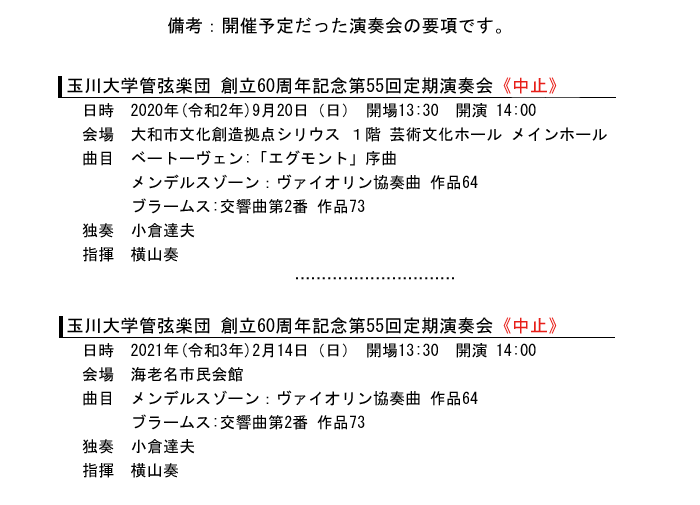 備考：開催予定だった演奏会の要項です。

玉川大学管弦楽団 創立60周年記念第55回定期演奏会《中止》

日時　2020年(令和2年)9月20日（日）　開場13:30　開演 14:00

会場　大和市文化創造拠点シリウス　1階 芸術文化ホール メインホール

曲目　ベートーヴェン:「エグモント」序曲

メンデルスゾーン：ヴァイオリン協奏曲 作品64

ブラームス:交響曲第2番 作品73

独奏　小倉達夫

指揮　横山奏

..............................

玉川大学管弦楽団 創立60周年記念第55回定期演奏会《中止》

日時　2021年(令和3年)2月14日（日）　開場13:30　開演 14:00

会場　海老名市民会館

曲目　メンデルスゾーン：ヴァイオリン協奏曲 作品64

ブラームス:交響曲第2番 作品73

独奏　小倉達夫

指揮　横山奏